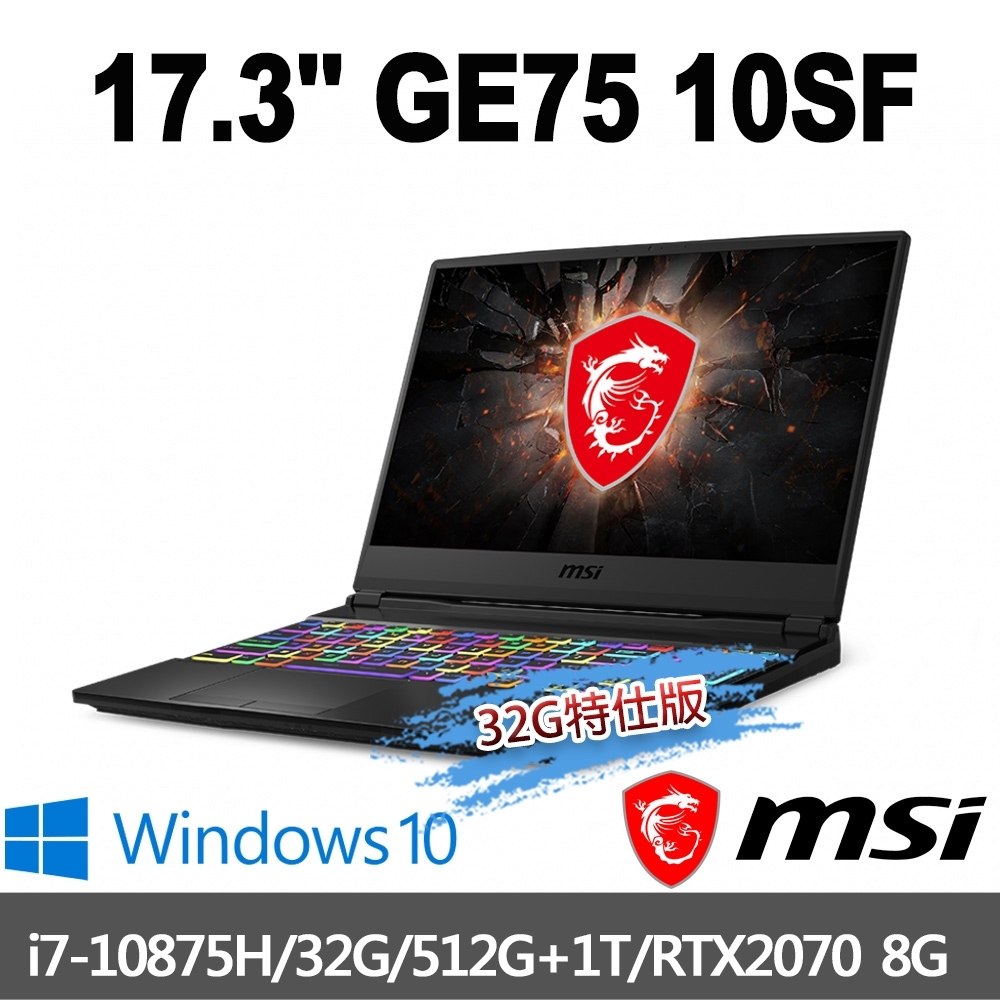 17.3" GE75 10SF

msi

32G特仕版

Windows 10

msi

i7-10875H/32G/512G+1T/RTX2070 8G